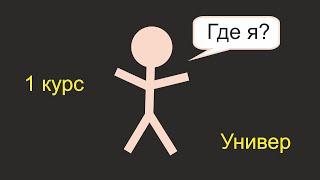 Где я?

1 курс

Универ